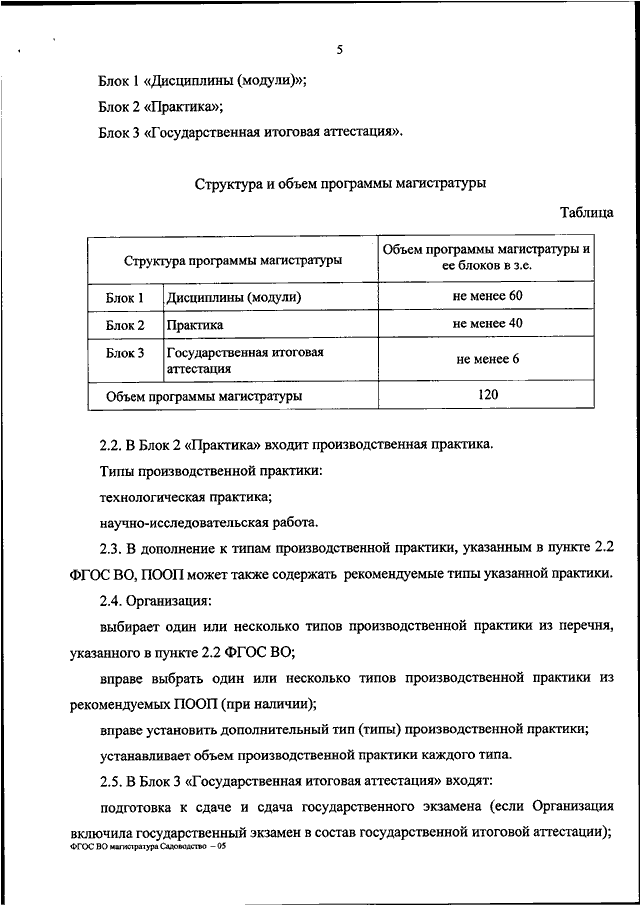 5

Блок 1 «Дисциплины (модули)»;

Блок 2 «Практика»;

Блок 3 «Государственная итоговая аттестация».

Структура и объем программы магистратуры

Таблица

| Структура программы магистратуры | | Объем программы магистратуры и ее блоков в з.е. |
|---|---|---|
| Блок 1 | Дисциплины (модули) | не менее 60 |
| Блок 2 | Практика | не менее 40 |
| Блок 3 | Государственная итоговая аттестация | не менее 6 |
| Объем программы магистратуры | | 120 |

2.2. В Блок 2 «Практика» входит производственная практика.

Типы производственной практики:

технологическая практика;

научно-исследовательская работа.

2.3. В дополнение к типам производственной практики, указанным в пункте 2.2 ФГОС ВО, ПООП может также содержать рекомендуемые типы указанной практики.

2.4. Организация:

выбирает один или несколько типов производственной практики из перечня, указанного в пункте 2.2 ФГОС ВО;

вправе выбрать один или несколько типов производственной практики из рекомендуемых ПООП (при наличии);

вправе установить дополнительный тип (типы) производственной практики;

устанавливает объем производственной практики каждого типа.

2.5. В Блок 3 «Государственная итоговая аттестация» входят:

подготовка к сдаче и сдача государственного экзамена (если Организация включила государственный экзамен в состав государственной итоговой аттестации);

ФГОС ВО магистратура Садоводство – 05